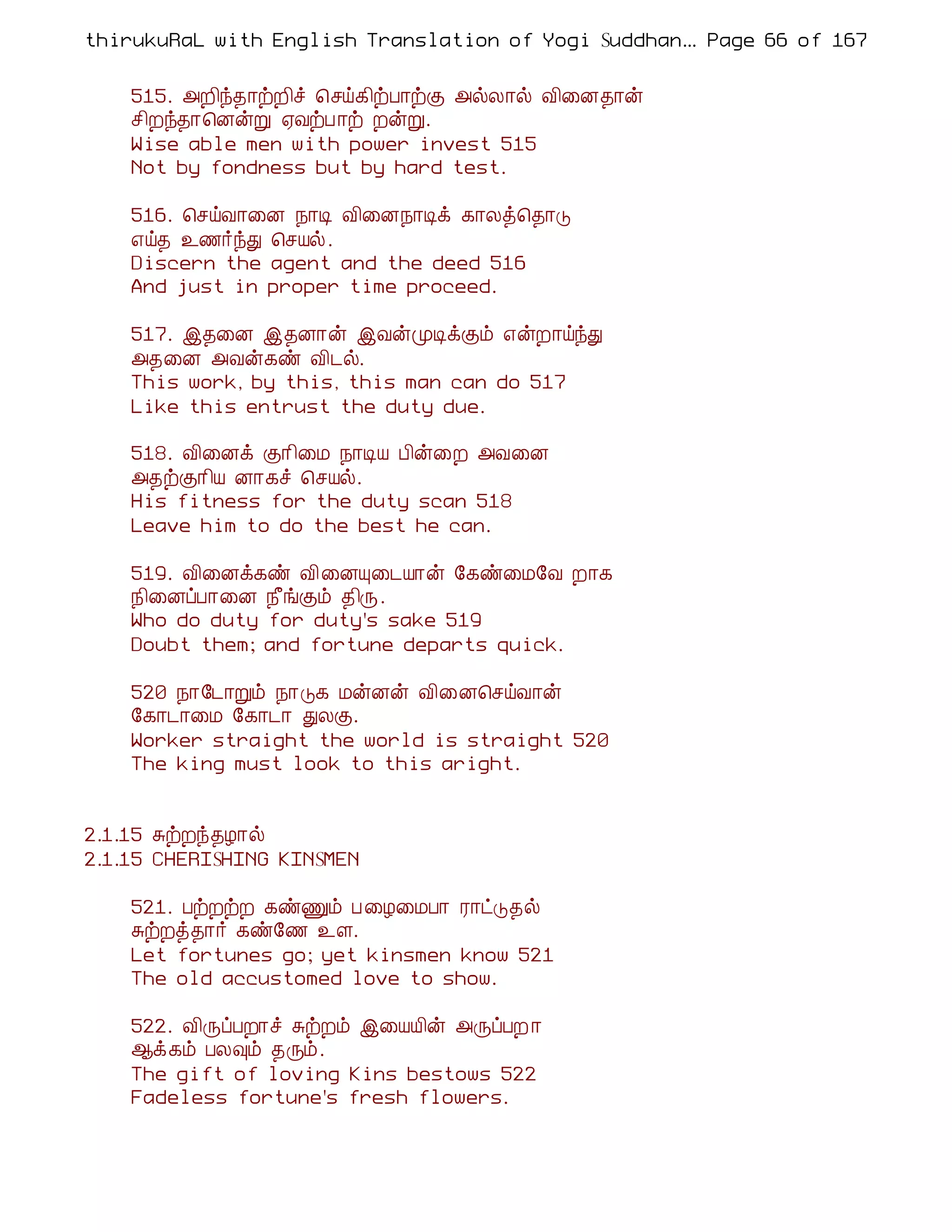 thirukuRaL with English Translation of Yogi Suddhan... Page 66 of 167

515. அறிந்தாற்றிச் செய்கிற்பாற்கு அல்லால் வினைதான்
சிறந்தானென்று ஏவற்பாற் றன்று.
Wise able men with power invest 515
Not by fondness but by hard test.

516. செய்வானை நாடி வினைநாடிக் காலத்தொடு
எய்த உணர்ந்து செயல்.
Discern the agent and the deed 516
And just in proper time proceed.

517. இதனை இதனான் இவன்முடிக்கும் என்றாய்ந்து
அதனை அவன்கண் விடல்.
This work, by this, this man can do 517
Like this entrust the duty due.

518. வினைக் குரிமை நாடிய பின்றை அவனை
அதற்குரிய னாகச் செயல்.
His fitness for the duty scan 518
Leave him to do the best he can.

519. வினைக்கண் வினையுடையான் கேண்மைவே றாக
நினைப்பானை நீங்கும் திரு.
Who do duty for duty's sake 519
Doubt them; and fortune departs quick.

520 நாடோறும் நாடுக மன்னன் வினைசெய்வான்
கோடாமை கோடா துலகு.
Worker straight the world is straight 520
The king must look to this aright.

2.1.15 சுற்றந்தழால்
2.1.15 CHERISHING KINSMEN

521. பற்றற்ற கண்ணும் பழைமைபா ராட்டுதல்
சுற்றத்தார் கண்ணே உள.
Let fortunes go; yet kinsmen know 521
The old accustomed love to show.

522. விருப்பறாச் சுற்றம் இயையின் அருப்பறா
ஆக்கம் பலவும் தரும்.
The gift of loving Kins bestows 522
Fadeless fortune's fresh flowers.